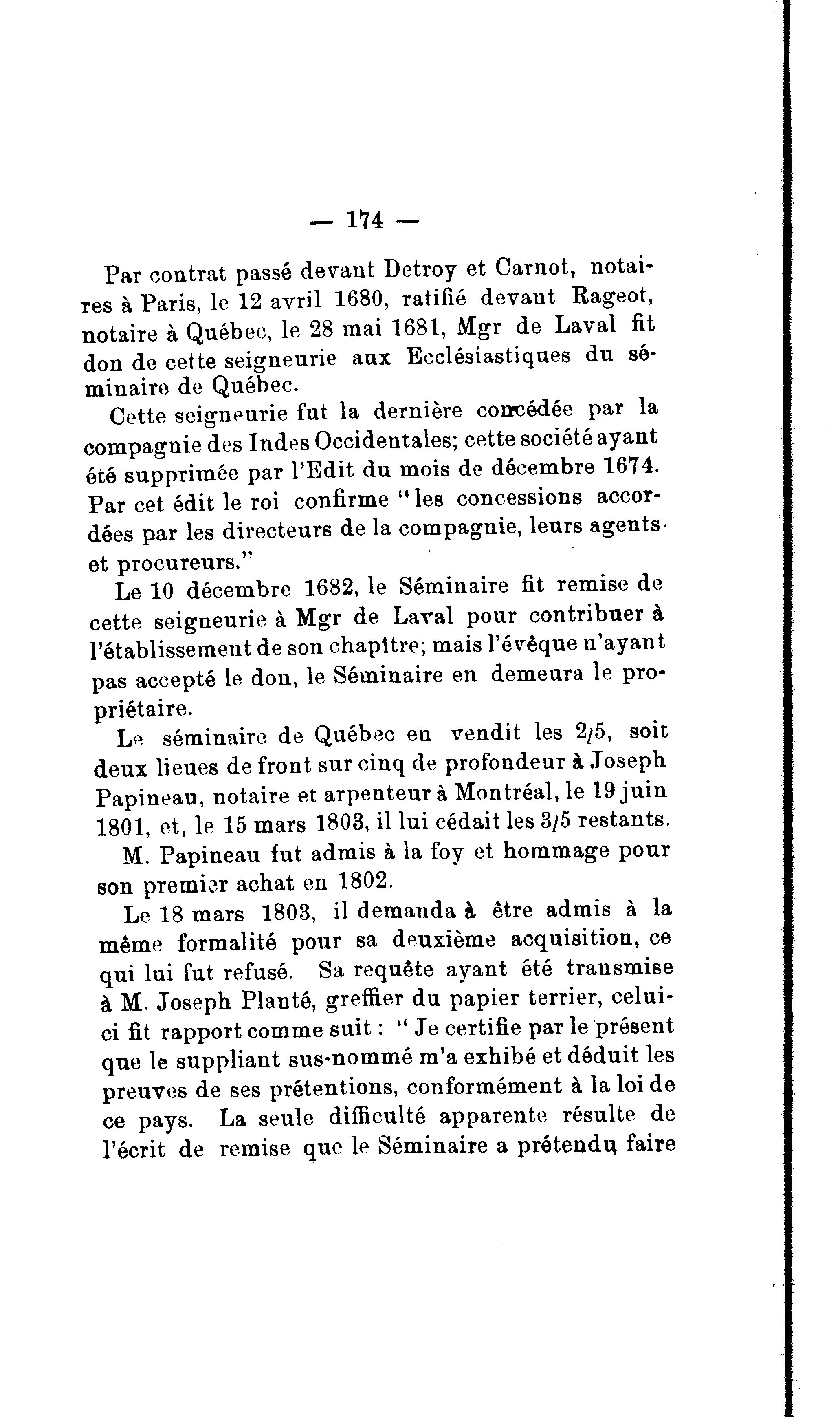 — 174 —

Par contrat passé devant Detroy et Carnot, notaires à Paris, le 12 avril 1680, ratifié devant Rageot, notaire à Québec, le 28 mai 1681, Mgr de Laval fit don de cette seigneurie aux Ecclésiastiques du séminaire de Québec.

Cette seigneurie fut la dernière concédée par la compagnie des Indes Occidentales; cette société ayant été supprimée par l'Edit du mois de décembre 1674. Par cet édit le roi confirme "les concessions accordées par les directeurs de la compagnie, leurs agents et procureurs."

Le 10 décembre 1682, le Séminaire fit remise de cette seigneurie à Mgr de Laval pour contribuer à l'établissement de son chapître; mais l'évêque n'ayant pas accepté le don, le Séminaire en demeura le propriétaire.

Le séminaire de Québec en vendit les 2/5, soit deux lieues de front sur cinq de profondeur à Joseph Papineau, notaire et arpenteur à Montréal, le 19 juin 1801, et, le 15 mars 1803, il lui cédait les 3/5 restants.

M. Papineau fut admis à la foy et hommage pour son premier achat en 1802.

Le 18 mars 1803, il demanda à être admis à la même formalité pour sa deuxième acquisition, ce qui lui fut refusé. Sa requête ayant été transmise à M. Joseph Planté, greffier du papier terrier, celui-ci fit rapport comme suit : " Je certifie par le présent que le suppliant sus-nommé m'a exhibé et déduit les preuves de ses prétentions, conformément à la loi de ce pays. La seule difficulté apparente résulte de l'écrit de remise que le Séminaire a prétendu faire